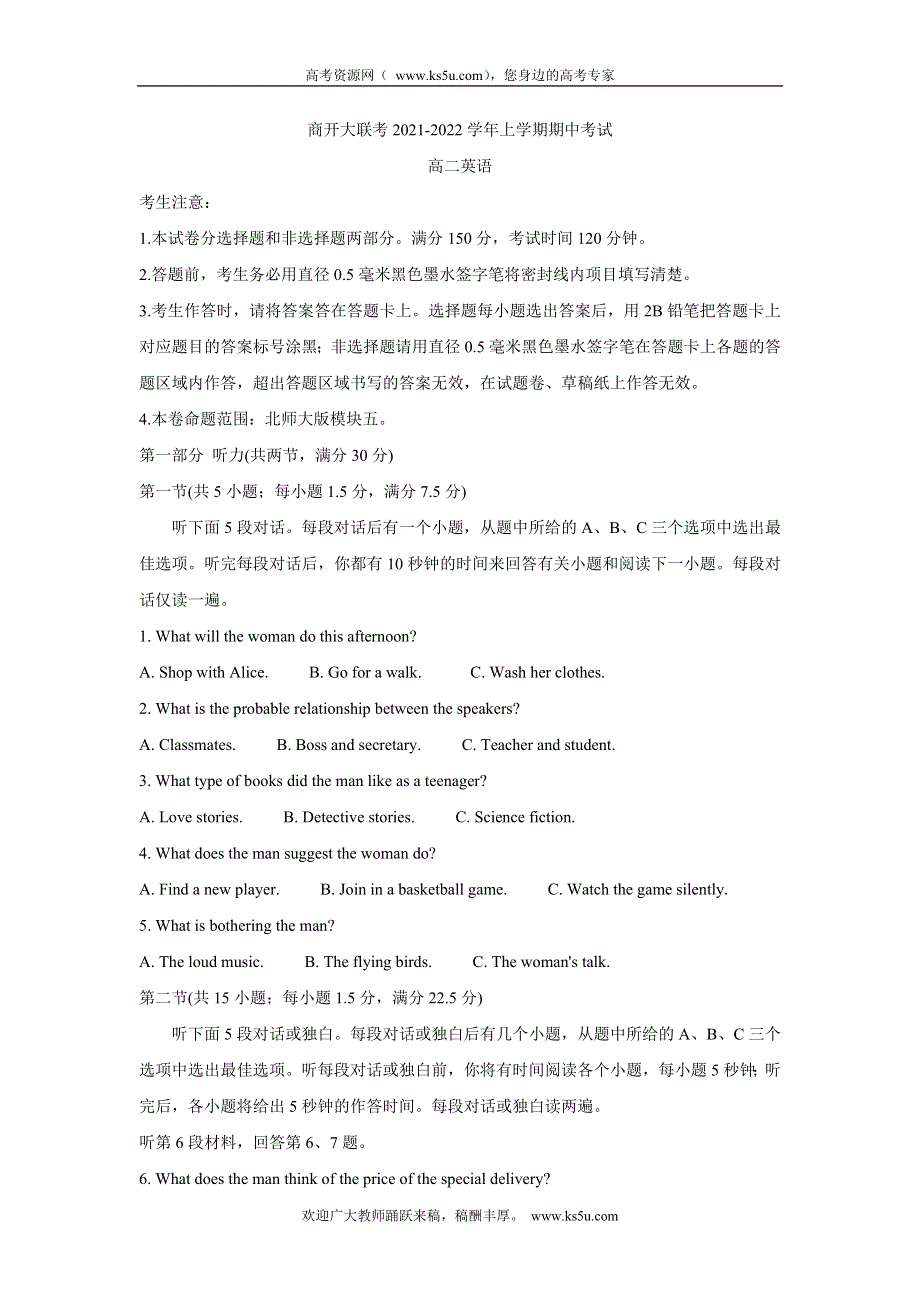 高考资源网（ www.ks5u.com），您身边的高考专家

商开大联考 2021-2022 学年上学期期中考试

高二英语

考生注意：

1.本试卷分选择题和非选择题两部分。满分 150 分，考试时间 120 分钟。

2.答题前，考生务必用直径 0.5 毫米黑色墨水签字笔将密封线内项目填写清楚。

3.考生作答时，请将答案答在答题卡上。选择题每小题选出答案后，用 2B 铅笔把答题卡上对应题目的答案标号涂黑；非选择题请用直径 0.5 毫米黑色墨水签字笔在答题卡上各题的答题区域内作答，超出答题区域书写的答案无效，在试题卷、草稿纸上作答无效。

4.本卷命题范围：北师大版模块五。

第一部分 听力(共两节，满分 30 分)

第一节(共 5 小题；每小题 1.5 分，满分 7.5 分)

听下面 5 段对话。每段对话后有一个小题，从题中所给的 A、B、C 三个选项中选出最佳选项。听完每段对话后，你都有 10 秒钟的时间来回答有关小题和阅读下一小题。每段对话仅读一遍。

1. What will the woman do this afternoon?

A. Shop with Alice. B. Go for a walk. C. Wash her clothes.

2. What is the probable relationship between the speakers?

A. Classmates. B. Boss and secretary. C. Teacher and student.

3. What type of books did the man like as a teenager?

A. Love stories. B. Detective stories. C. Science fiction.

4. What does the man suggest the woman do?

A. Find a new player. B. Join in a basketball game. C. Watch the game silently.

5. What is bothering the man?

A. The loud music. B. The flying birds. C. The woman's talk.

第二节(共 15 小题；每小题 1.5 分，满分 22.5 分)

听下面 5 段对话或独白。每段对话或独白后有几个小题，从题中所给的 A、B、C 三个选项中选出最佳选项。听每段对话或独白前，你将有时间阅读各个小题，每小题 5 秒钟；听完后，各小题将给出 5 秒钟的作答时间。每段对话或独白读两遍。

听第 6 段材料，回答第 6、7 题。

6. What does the man think of the price of the special delivery?

欢迎广大教师踊跃来稿，稿酬丰厚。 www.ks5u.com